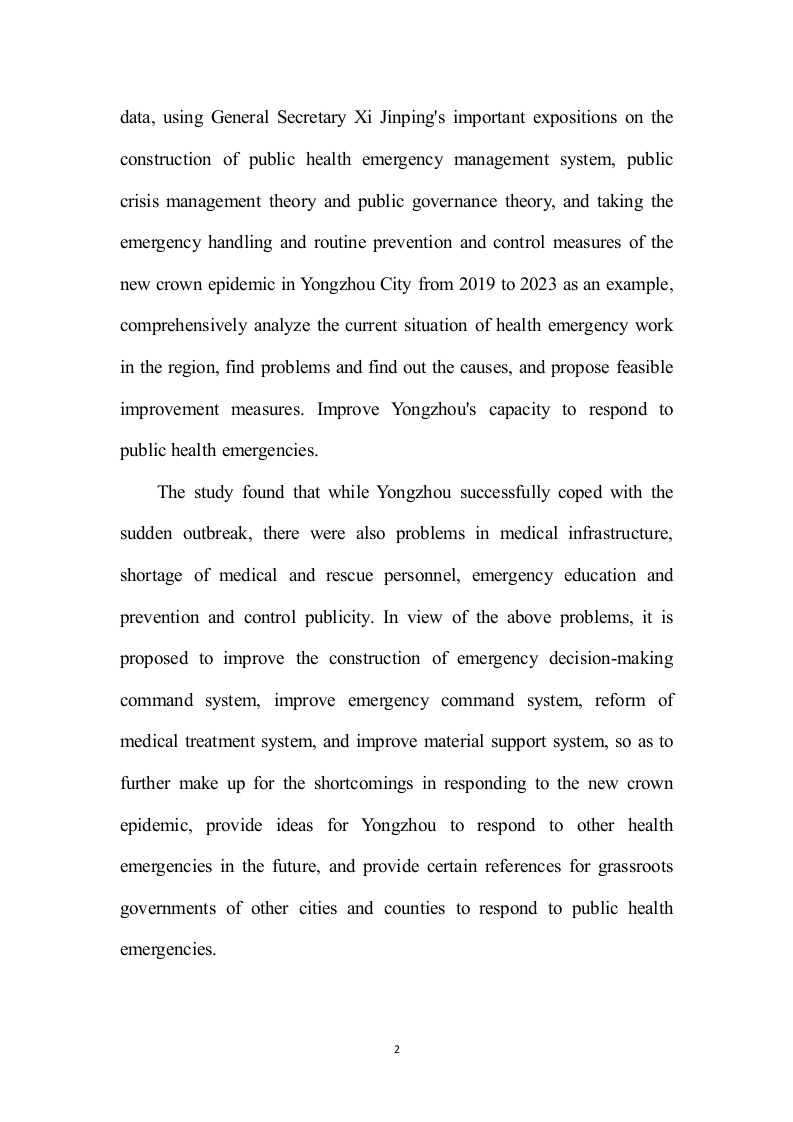 data, using General Secretary Xi Jinping's important expositions on the construction of public health emergency management system, public crisis management theory and public governance theory, and taking the emergency handling and routine prevention and control measures of the new crown epidemic in Yongzhou City from 2019 to 2023 as an example, comprehensively analyze the current situation of health emergency work in the region, find problems and find out the causes, and propose feasible improvement measures. Improve Yongzhou's capacity to respond to public health emergencies.

The study found that while Yongzhou successfully coped with the sudden outbreak, there were also problems in medical infrastructure, shortage of medical and rescue personnel, emergency education and prevention and control publicity. In view of the above problems, it is proposed to improve the construction of emergency decision-making command system, improve emergency command system, reform of medical treatment system, and improve material support system, so as to further make up for the shortcomings in responding to the new crown epidemic, provide ideas for Yongzhou to respond to other health emergencies in the future, and provide certain references for grassroots governments of other cities and counties to respond to public health emergencies.

2